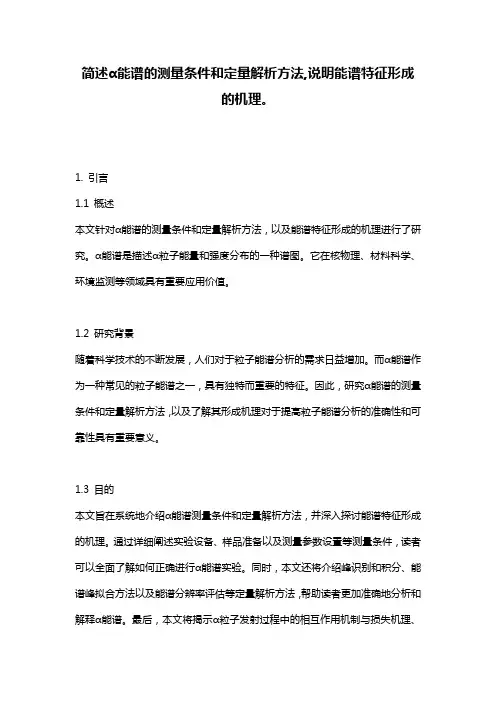 简述α能谱的测量条件和定量解析方法,说明能谱特征形成的机理。

1. 引言

1.1 概述

本文针对α能谱的测量条件和定量解析方法，以及能谱特征形成的机理进行了研究。α能谱是描述α粒子能量和强度分布的一种谱图。它在核物理、材料科学、环境监测等领域具有重要应用价值。

1.2 研究背景

随着科学技术的不断发展，人们对于粒子能谱分析的需求日益增加。而α能谱作为一种常见的粒子能谱之一，具有独特而重要的特征。因此，研究α能谱的测量条件和定量解析方法，以及了解其形成机理对于提高粒子能谱分析的准确性和可靠性具有重要意义。

1.3 目的

本文旨在系统地介绍α能谱测量条件和定量解析方法，并深入探讨能谱特征形成的机理。通过详细阐述实验设备、样品准备以及测量参数设置等测量条件，读者可以全面了解如何正确进行α能谱实验。同时，本文还将介绍峰识别和积分、能谱峰拟合方法以及能谱分辨率评估等定量解析方法，帮助读者更加准确地分析和解释α能谱。最后，本文将揭示α粒子发射过程中的相互作用机制与损失机理、